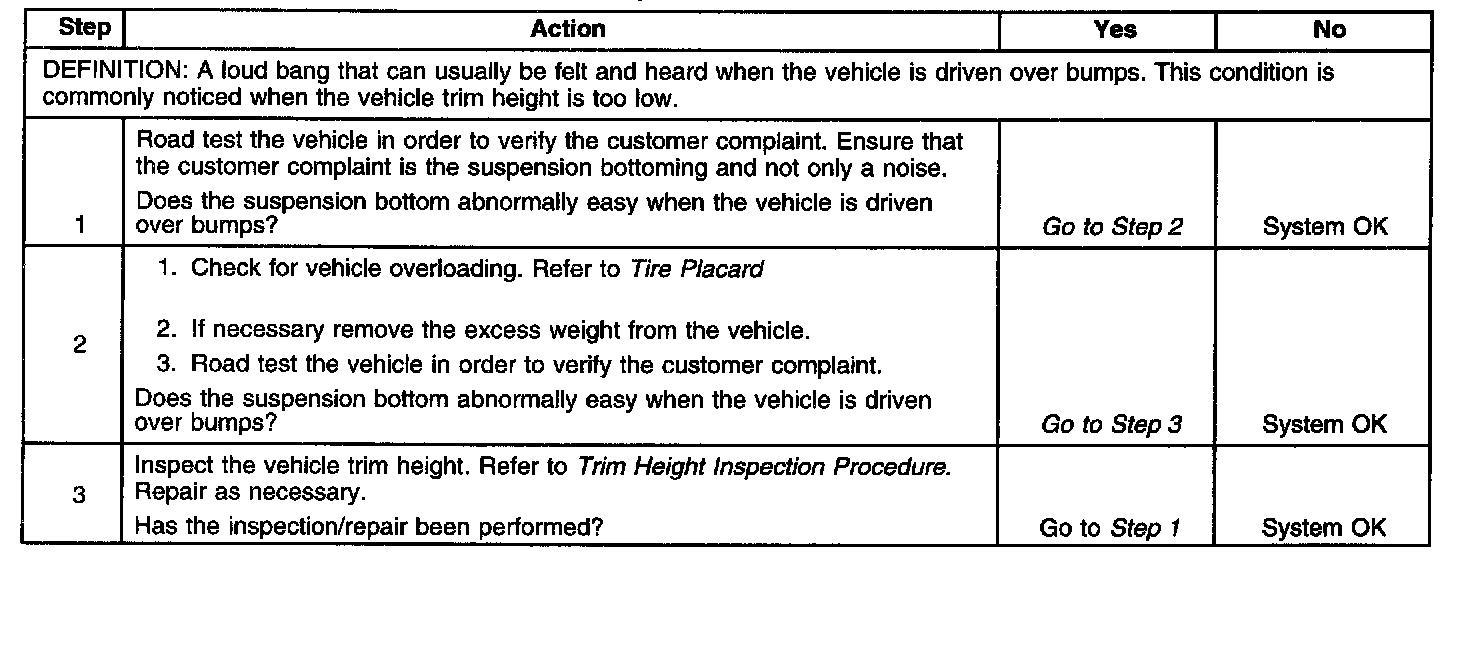 | Step | Action | Yes | No |
|---|---|---|---|
| DEFINITION: A loud bang that can usually be felt and heard when the vehicle is driven over bumps. This condition is commonly noticed when the vehicle trim height is too low. | | | |
| 1 | Road test the vehicle in order to verify the customer complaint. Ensure that the customer complaint is the suspension bottoming and not only a noise. Does the suspension bottom abnormally easy when the vehicle is driven over bumps? | Go to Step 2 | System OK |
| 2 | 1. Check for vehicle overloading. Refer to Tire Placard 2. If necessary remove the excess weight from the vehicle. 3. Road test the vehicle in order to verify the customer complaint. Does the suspension bottom abnormally easy when the vehicle is driven over bumps? | Go to Step 3 | System OK |
| 3 | Inspect the vehicle trim height. Refer to Trim Height Inspection Procedure. Repair as necessary. Has the inspection/repair been performed? | Go to Step 1 | System OK |